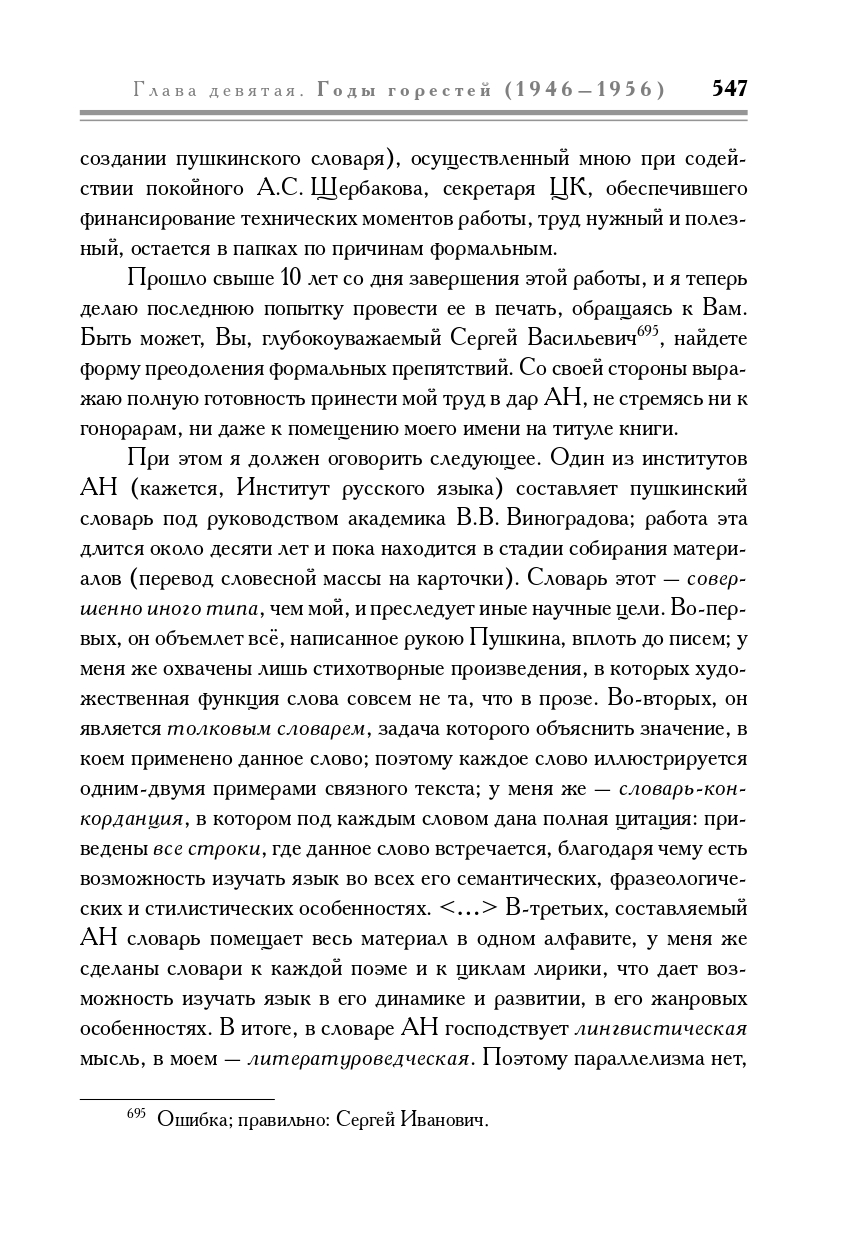 Глава девятая. Годы горестей (1946—1956) 547

создании пушкинского словаря), осуществленный мною при содействии покойного А.С. Щербакова, секретаря ЦК, обеспечившего финансирование технических моментов работы, труд нужный и полезный, остается в папках по причинам формальным.

Прошло свыше 10 лет со дня завершения этой работы, и я теперь делаю последнюю попытку провести ее в печать, обращаясь к Вам. Быть может, Вы, глубокоуважаемый Сергей Васильевич$^{695}$, найдете форму преодоления формальных препятствий. Со своей стороны выражаю полную готовность принести мой труд в дар АН, не стремясь ни к гонорарам, ни даже к помещению моего имени на титуле книги.

При этом я должен оговорить следующее. Один из институтов АН (кажется, Институт русского языка) составляет пушкинский словарь под руководством академика В.В. Виноградова; работа эта длится около десяти лет и пока находится в стадии собирания материалов (перевод словесной массы на карточки). Словарь этот — совершенно иного типа, чем мой, и преследует иные научные цели. Во-первых, он объемлет всё, написанное рукою Пушкина, вплоть до писем; у меня же охвачены лишь стихотворные произведения, в которых художественная функция слова совсем не та, что в прозе. Во-вторых, он является толковым словарем, задача которого объяснить значение, в коем применено данное слово; поэтому каждое слово иллюстрируется одним-двумя примерами связного текста; у меня же — словарь-конкорданция, в котором под каждым словом дана полная цитация: приведены все строки, где данное слово встречается, благодаря чему есть возможность изучать язык во всех его семантических, фразеологических и стилистических особенностях. <...> В-третьих, составляемый АН словарь помещает весь материал в одном алфавите, у меня же сделаны словари к каждой поэме и к циклам лирики, что дает возможность изучать язык в его динамике и развитии, в его жанровых особенностях. В итоге, в словаре АН господствует лингвистическая мысль, в моем — литературоведческая. Поэтому параллелизма нет,

$^{695}$ Ошибка; правильно: Сергей Иванович.